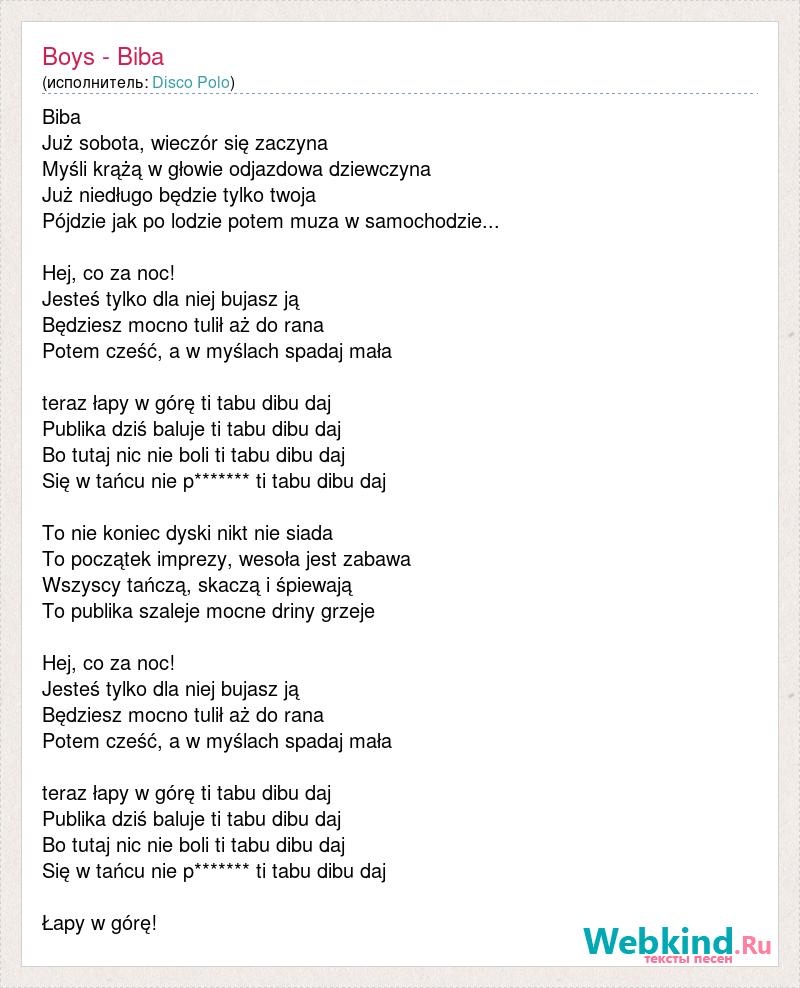 Boys - Biba
(исполнитель: Disco Polo)

Biba
Już sobota, wieczór się zaczyna
Myśli krążą w głowie odjazdowa dziewczyna
Już niedługo będzie tylko twoja
Pójdzie jak po lodzie potem muza w samochodzie...

Hej, co za noc!
Jesteś tylko dla niej bujasz ją
Będziesz mocno tulił aż do rana
Potem cześć, a w myślach spadaj mała

teraz łapy w górę ti tabu dibu daj
Publika dziś baluje ti tabu dibu daj
Bo tutaj nic nie boli ti tabu dibu daj
Się w tańcu nie p******* ti tabu dibu daj

To nie koniec dyski nikt nie siada
To początek imprezy, wesoła jest zabawa
Wszyscy tańczą, skaczą i śpiewają
To publika szaleje mocne driny grzeje

Hej, co za noc!
Jesteś tylko dla niej bujasz ją
Będziesz mocno tulił aż do rana
Potem cześć, a w myślach spadaj mała

teraz łapy w górę ti tabu dibu daj
Publika dziś baluje ti tabu dibu daj
Bo tutaj nic nie boli ti tabu dibu daj
Się w tańcu nie p******* ti tabu dibu daj

Łapy w górę!

Webkind.Ru
тексты песен